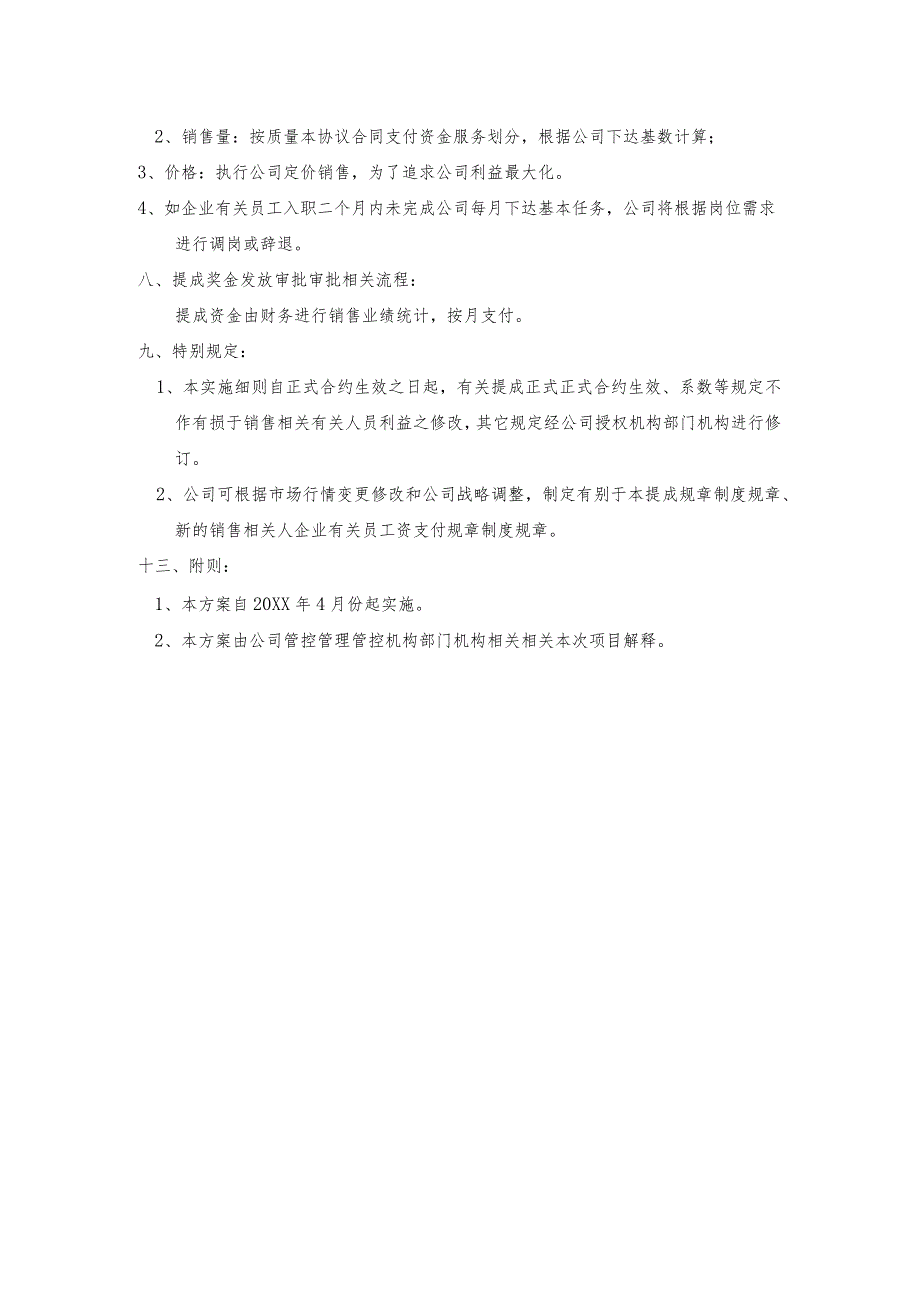 2、销售量：按质量本协议合同支付资金服务划分，根据公司下达基数计算；

3、价格：执行公司定价销售，为了追求公司利益最大化。

4、如企业有关员工入职二个月内未完成公司每月下达基本任务，公司将根据岗位需求进行调岗或辞退。

八、提成奖金发放审批审批相关流程：

提成资金由财务进行销售业绩统计，按月支付。

九、特别规定：

1、本实施细则自正式合约生效之日起，有关提成正式正式合约生效、系数等规定不作有损于销售相关有关人员利益之修改，其它规定经公司授权机构部门机构进行修订。

2、公司可根据市场行情变更修改和公司战略调整，制定有别于本提成规章制度规章、新的销售相关人企业有关员工资支付规章制度规章。

十三、附则：

1、本方案自20XX年4月份起实施。

2、本方案由公司管控管理管控机构部门机构相关相关本次项目解释。